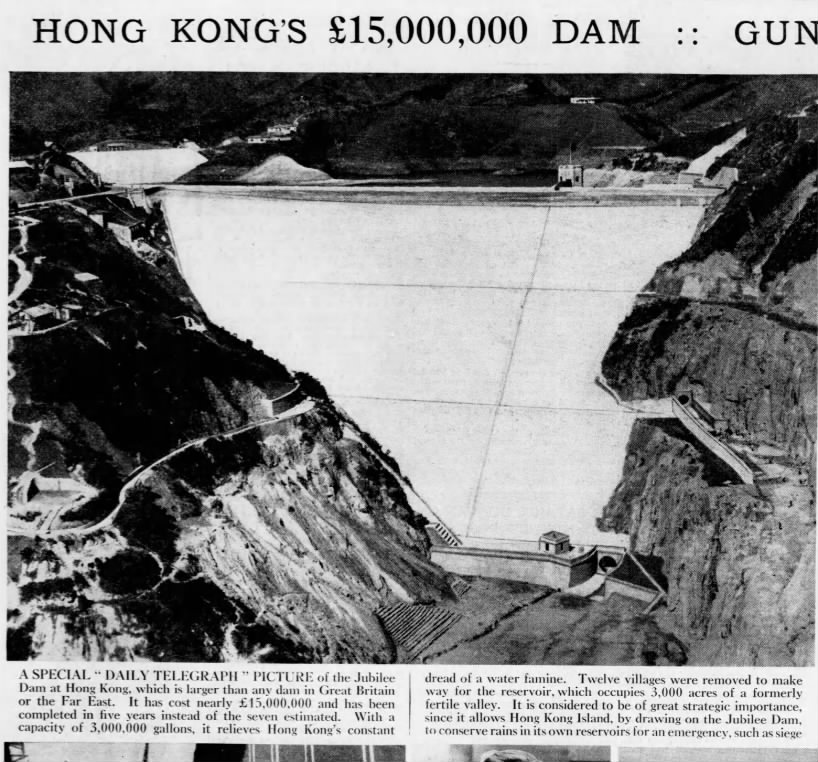 HONG KONG'S £15,000,000 DAM :: GUN

A SPECIAL "DAILY TELEGRAPH" PICTURE of the Jubilee Dam at Hong Kong, which is larger than any dam in Great Britain or the Far East. It has cost nearly £15,000,000 and has been completed in five years instead of the seven estimated. With a capacity of 3,000,000 gallons, it relieves Hong Kong's constant

dread of a water famine. Twelve villages were removed to make way for the reservoir, which occupies 3,000 acres of a formerly fertile valley. It is considered to be of great strategic importance, since it allows Hong Kong Island, by drawing on the Jubilee Dam, to conserve rains in its own reservoirs for an emergency, such as siege